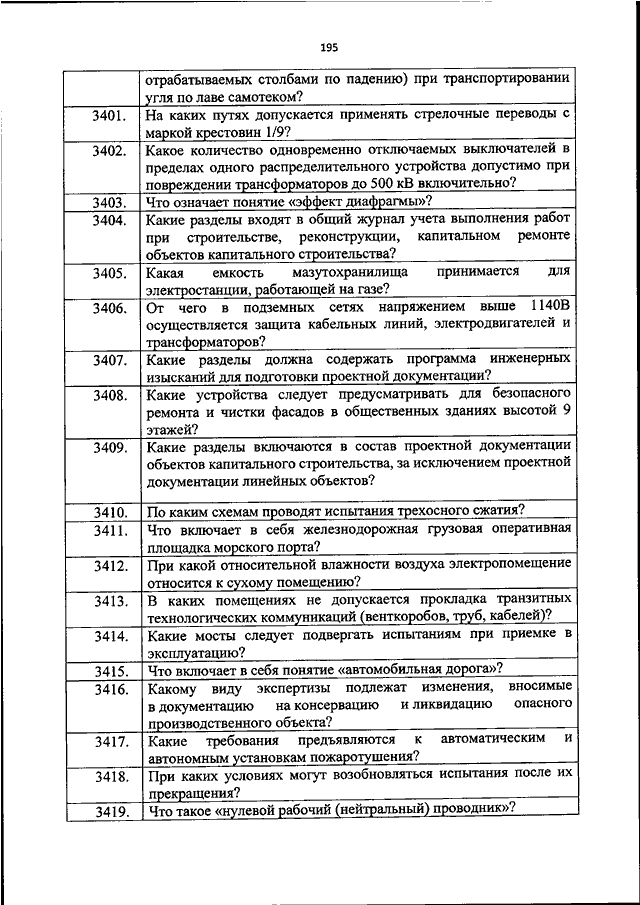 195

|  |  |
|---|---|
|  | отрабатываемых столбами по падению) при транспортировании угля по лаве самотеком? |
| 3401. | На каких путях допускается применять стрелочные переводы с маркой крестовин 1/9? |
| 3402. | Какое количество одновременно отключаемых выключателей в пределах одного распределительного устройства допустимо при повреждении трансформаторов до 500 кВ включительно? |
| 3403. | Что означает понятие «эффект диафрагмы»? |
| 3404. | Какие разделы входят в общий журнал учета выполнения работ при строительстве, реконструкции, капитальном ремонте объектов капитального строительства? |
| 3405. | Какая емкость мазутохранилища принимается для электростанции, работающей на газе? |
| 3406. | От чего в подземных сетях напряжением выше 1140В осуществляется защита кабельных линий, электродвигателей и трансформаторов? |
| 3407. | Какие разделы должна содержать программа инженерных изысканий для подготовки проектной документации? |
| 3408. | Какие устройства следует предусматривать для безопасного ремонта и чистки фасадов в общественных зданиях высотой 9 этажей? |
| 3409. | Какие разделы включаются в состав проектной документации объектов капитального строительства, за исключением проектной документации линейных объектов? |
| 3410. | По каким схемам проводят испытания трехосного сжатия? |
| 3411. | Что включает в себя железнодорожная грузовая оперативная площадка морского порта? |
| 3412. | При какой относительной влажности воздуха электропомещение относится к сухому помещению? |
| 3413. | В каких помещениях не допускается прокладка транзитных технологических коммуникаций (венткоробов, труб, кабелей)? |
| 3414. | Какие мосты следует подвергать испытаниям при приемке в эксплуатацию? |
| 3415. | Что включает в себя понятие «автомобильная дорога»? |
| 3416. | Какому виду экспертизы подлежат изменения, вносимые в документацию на консервацию и ликвидацию опасного производственного объекта? |
| 3417. | Какие требования предъявляются к автоматическим и автономным установкам пожаротушения? |
| 3418. | При каких условиях могут возобновляться испытания после их прекращения? |
| 3419. | Что такое «нулевой рабочий (нейтральный) проводник»? |